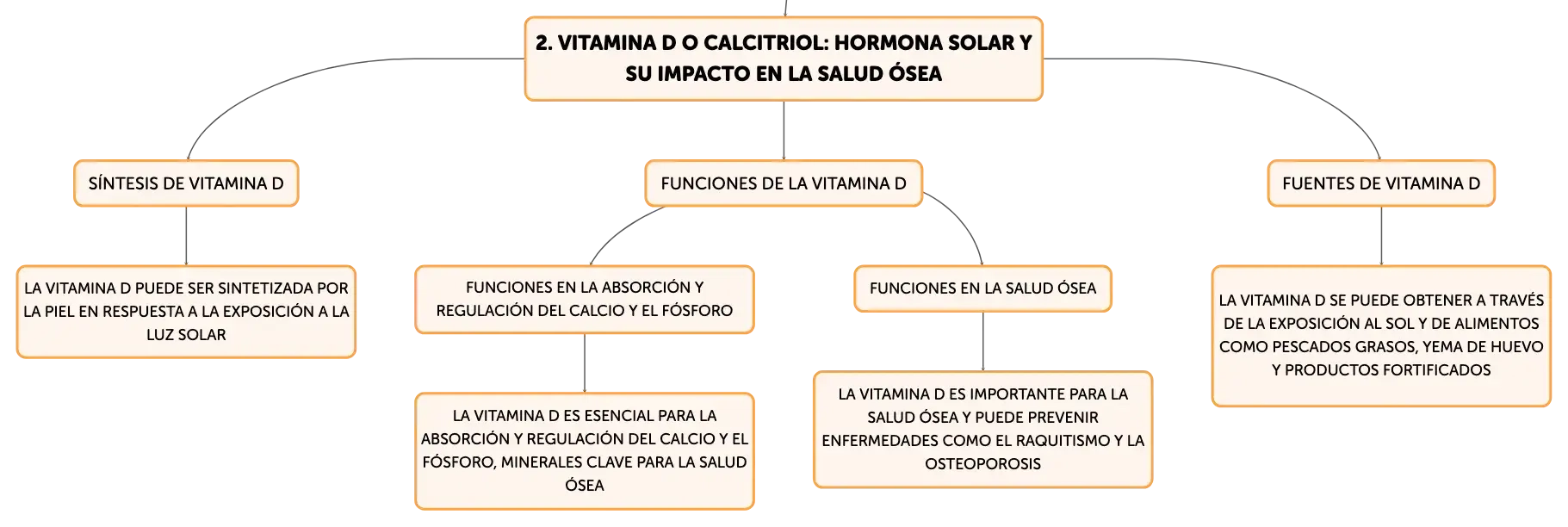 2. VITAMINA D O CALCITRIOL: HORMONA SOLAR Y SU IMPACTO EN LA SALUD ÓSEA

SÍNTESIS DE VITAMINA D

LA VITAMINA D PUEDE SER SINTETIZADA POR LA PIEL EN RESPUESTA A LA EXPOSICIÓN A LA LUZ SOLAR

FUNCIONES DE LA VITAMINA D

FUNCIONES EN LA ABSORCIÓN Y REGULACIÓN DEL CALCIO Y EL FÓSFORO

LA VITAMINA D ES ESENCIAL PARA LA ABSORCIÓN Y REGULACIÓN DEL CALCIO Y EL FÓSFORO, MINERALES CLAVE PARA LA SALUD ÓSEA

FUNCIONES EN LA SALUD ÓSEA

LA VITAMINA D ES IMPORTANTE PARA LA SALUD ÓSEA Y PUEDE PREVENIR ENFERMEDADES COMO EL RAQUITISMO Y LA OSTEOPOROSIS

FUENTES DE VITAMINA D

LA VITAMINA D SE PUEDE OBTENER A TRAVÉS DE LA EXPOSICIÓN AL SOL Y DE ALIMENTOS COMO PESCADOS GRASOS, YEMA DE HUEVO Y PRODUCTOS FORTIFICADOS